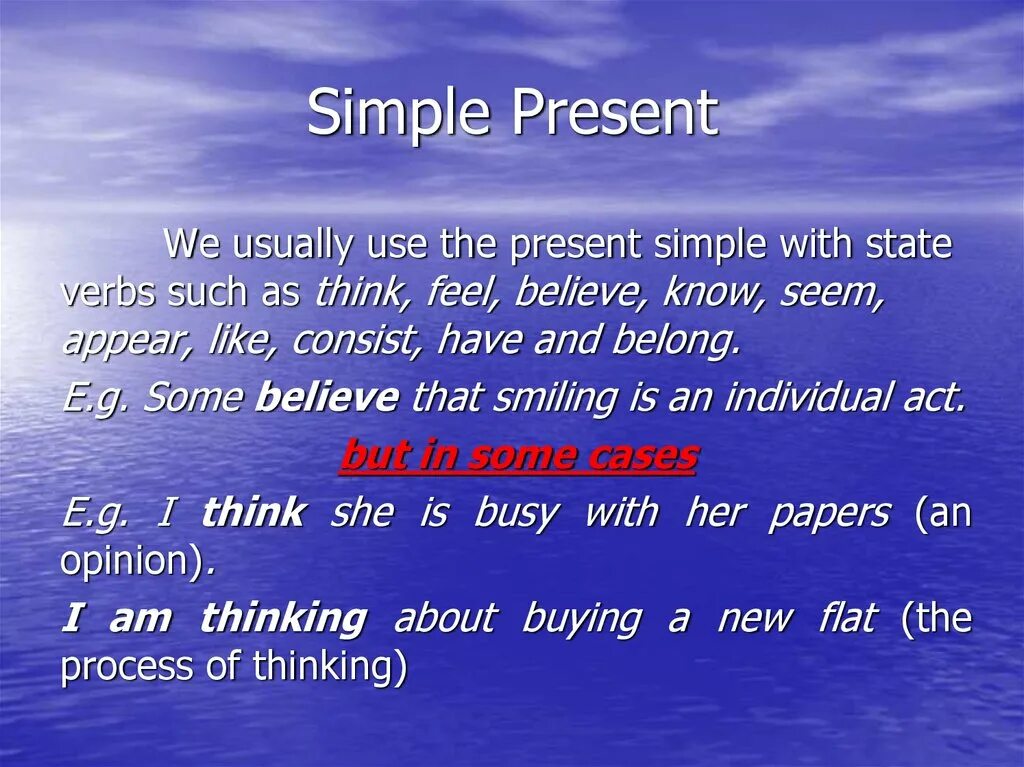 Simple Present

We usually use the present simple with state verbs such as think, feel, believe, know, seem, appear, like, consist, have and belong.

E.g. Some believe that smiling is an individual act.

but in some cases

E.g. I think she is busy with her papers (an opinion).

I am thinking about buying a new flat (the process of thinking)